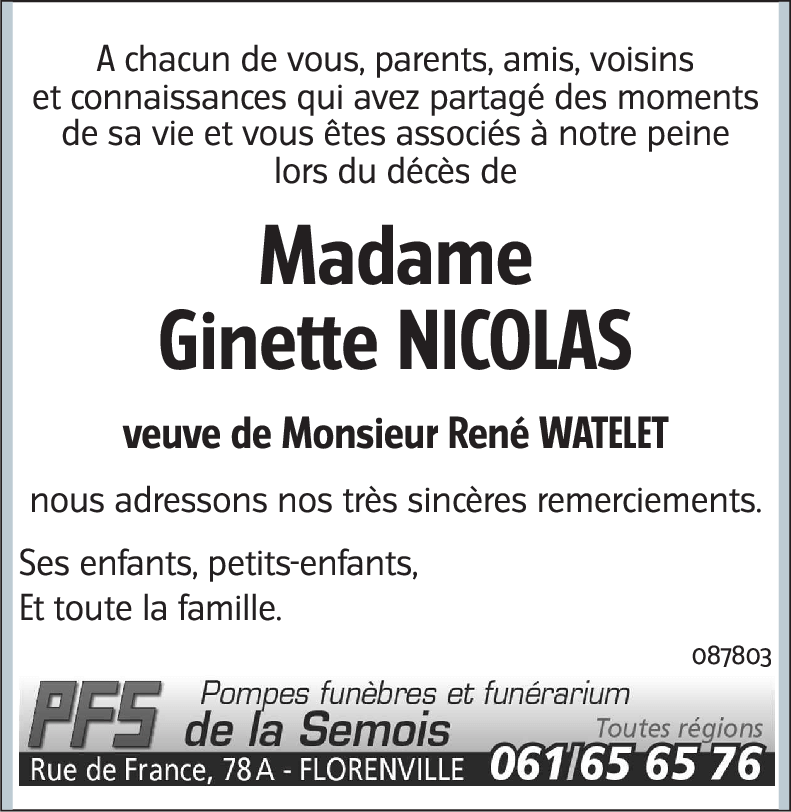 A chacun de vous, parents, amis, voisins et connaissances qui avez partagé des moments de sa vie et vous êtes associés à notre peine lors du décès de

Madame
Ginette NICOLAS

veuve de Monsieur René WATELET

nous adressons nos très sincères remerciements.

Ses enfants, petits-enfants,
Et toute la famille.

087803

PFS Pompes funèbres et funérarium
de la Semois
Toutes régions
Rue de France, 78 A - FLORENVILLE 061/65 65 76